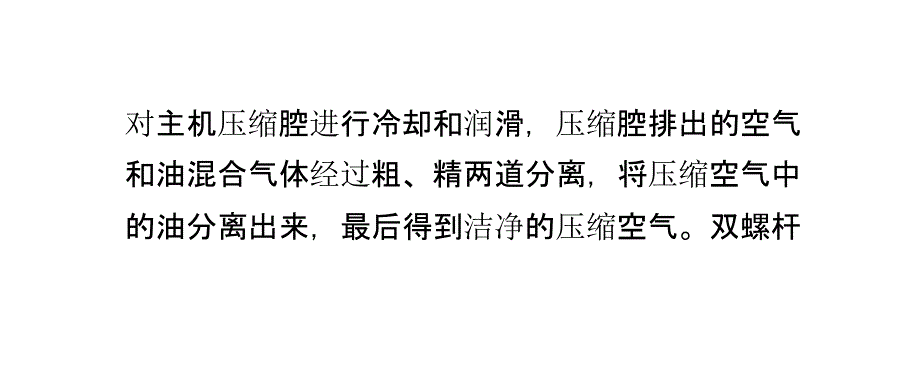 对主机压缩腔进行冷却和润滑，压缩腔排出的空气和油混合气体经过粗、精两道分离，将压缩空气中的油分离出来，最后得到洁净的压缩空气。双螺杆